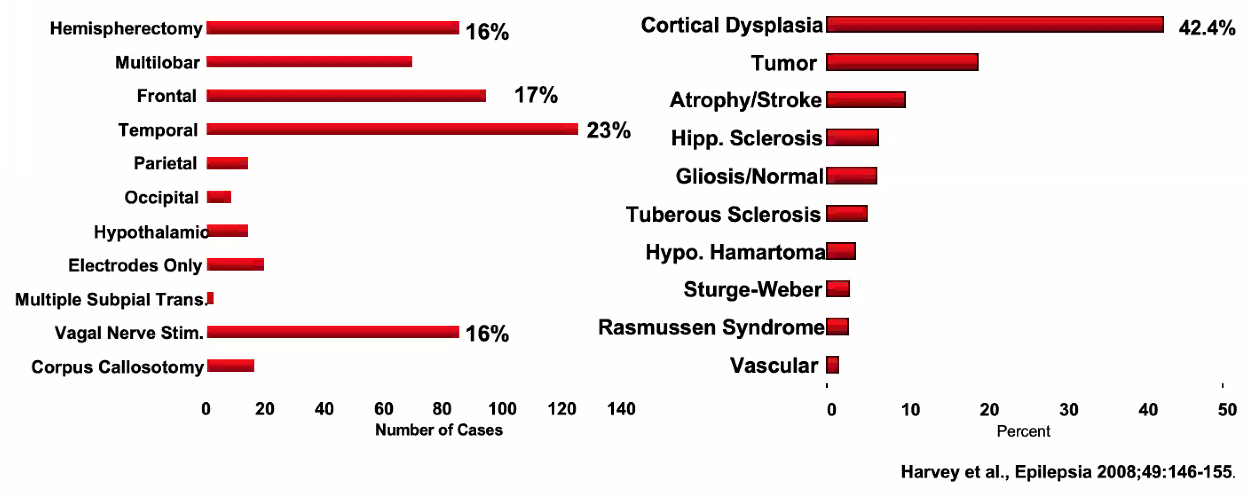 Hemispherectomy 16%
Multilobar
Frontal 17%
Temporal 23%
Parietal
Occipital
Hypothalamic
Electrodes Only
Multiple Subpial Trans.
Vagal Nerve Stim. 16%
Corpus Callosotomy

0 20 40 60 80 100 120 140
Number of Cases

Cortical Dysplasia 42.4%
Tumor
Atrophy/Stroke
Hipp. Sclerosis
Gliosis/Normal
Tuberous Sclerosis
Hypo. Hamartoma
Sturge-Weber
Rasmussen Syndrome
Vascular

0 10 20 30 40 50
Percent

Harvey et al., Epilepsia 2008;49:146-155.